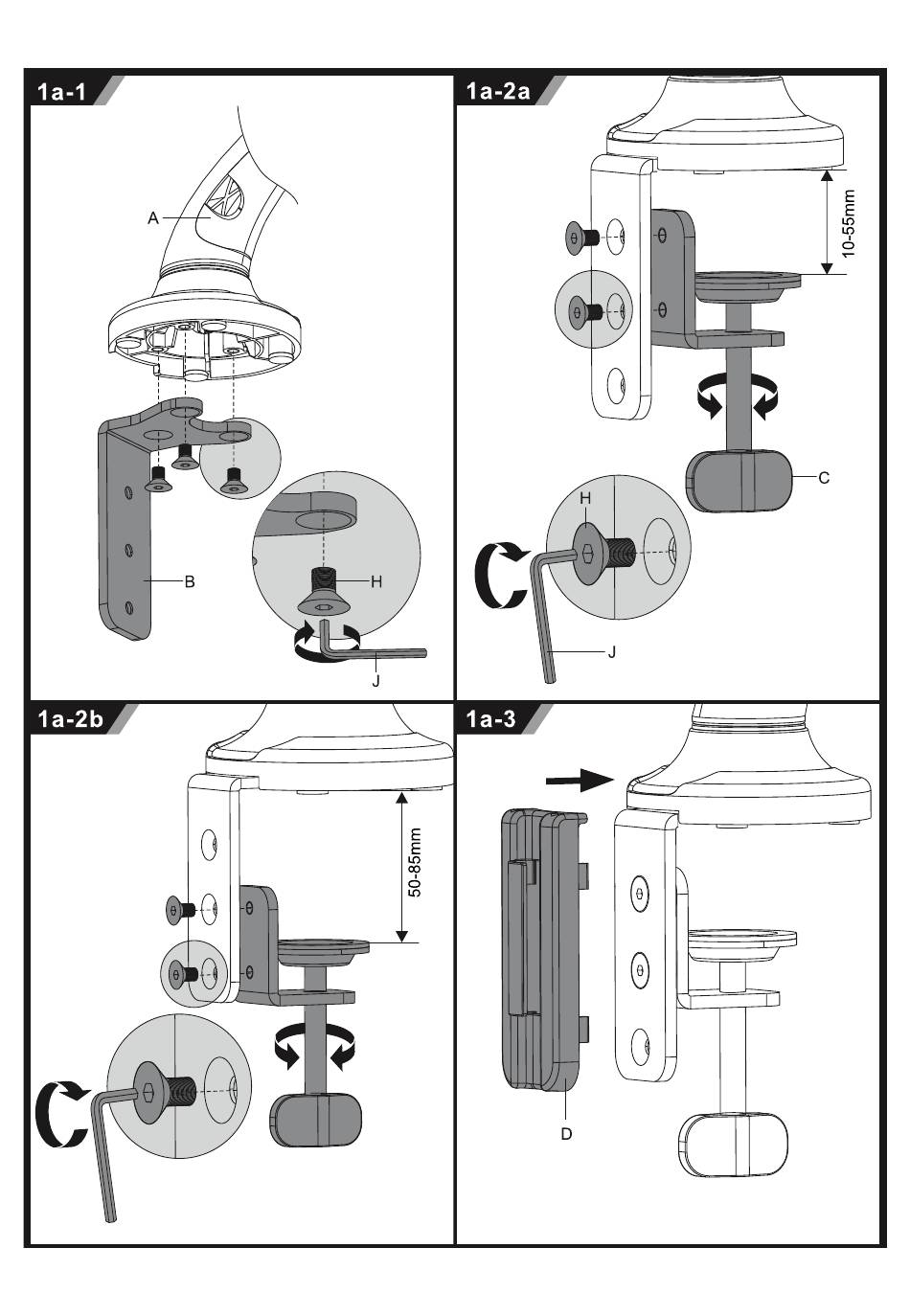 1a-1

A

B

H

J

1a-2a

10-55mm

C

H

J

1a-2b

50-85mm

1a-3

D